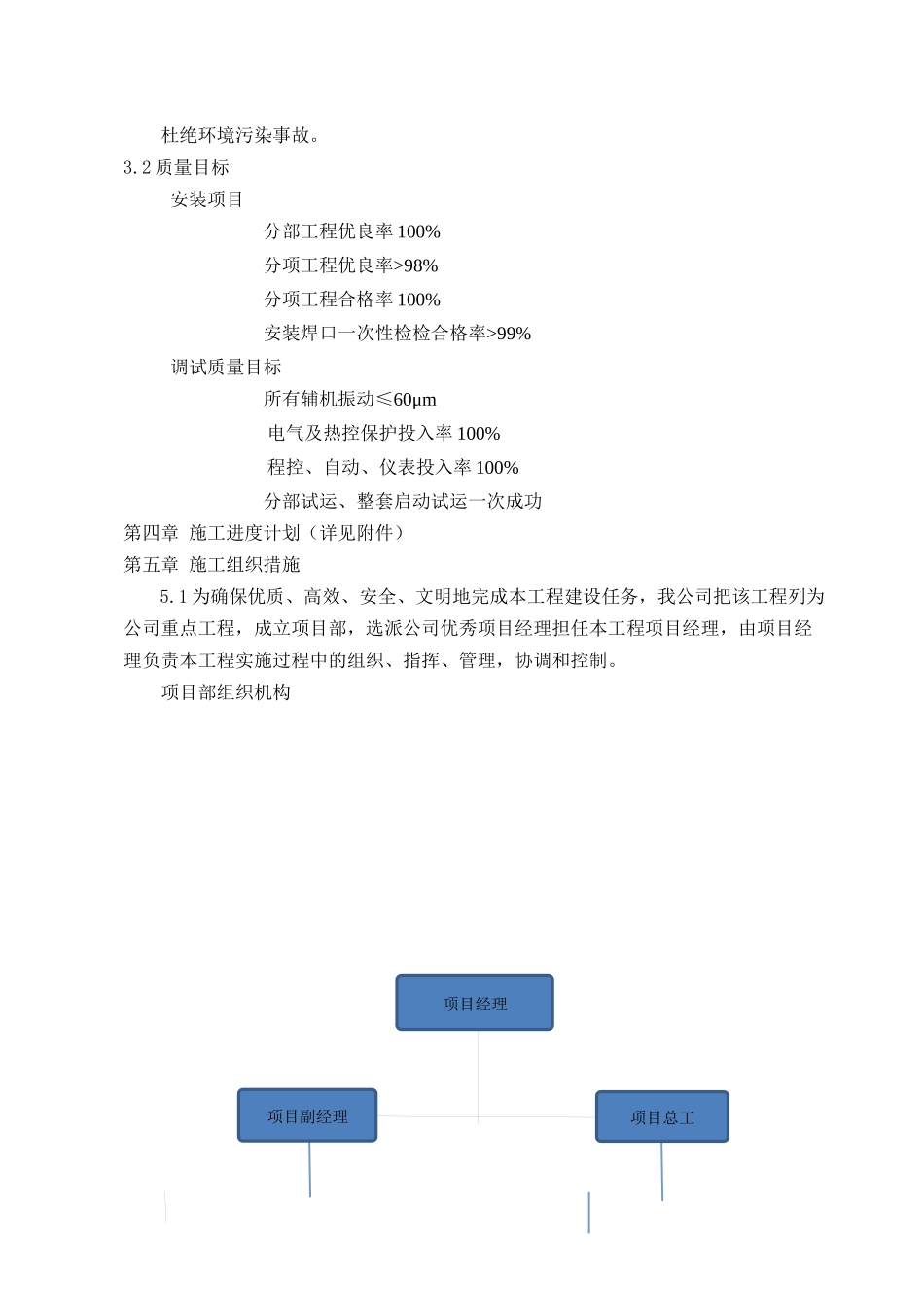 杜绝环境污染事故。

3.2 质量目标

安装项目

分部工程优良率 100%

分项工程优良率>98%

分项工程合格率 100%

安装焊口一次性检检合格率>99%

调试质量目标

所有辅机振动≤60μm

电气及热控保护投入率 100%

程控、自动、仪表投入率 100%

分部试运、整套启动试运一次成功

第四章 施工进度计划（详见附件）

第五章 施工组织措施

5.1 为确保优质、高效、安全、文明地完成本工程建设任务，我公司把该工程列为公司重点工程，成立项目部，选派公司优秀项目经理担任本工程项目经理，由项目经理负责本工程实施过程中的组织、指挥、管理，协调和控制。

项目部组织机构

项目经理

项目副经理

项目总工